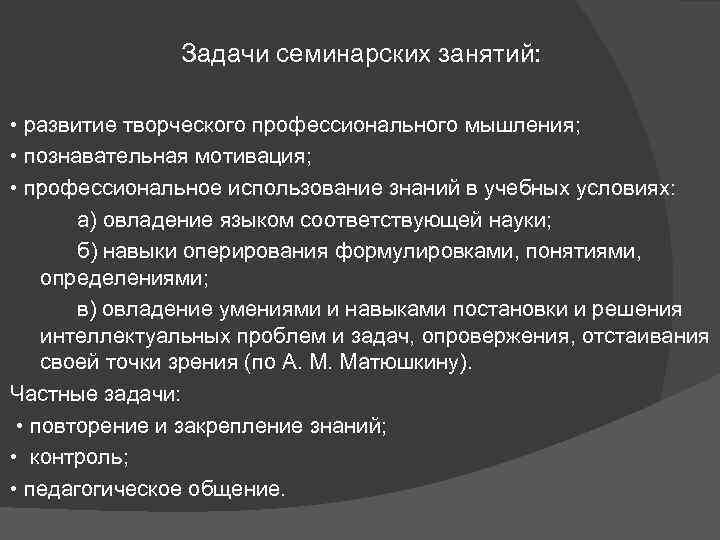 Задачи семинарских занятий:

• развитие творческого профессионального мышления;
• познавательная мотивация;
• профессиональное использование знаний в учебных условиях:
а) овладение языком соответствующей науки;
б) навыки оперирования формулировками, понятиями, определениями;
в) овладение умениями и навыками постановки и решения интеллектуальных проблем и задач, опровержения, отстаивания своей точки зрения (по А. М. Матюшкину).

Частные задачи:
• повторение и закрепление знаний;
• контроль;
• педагогическое общение.